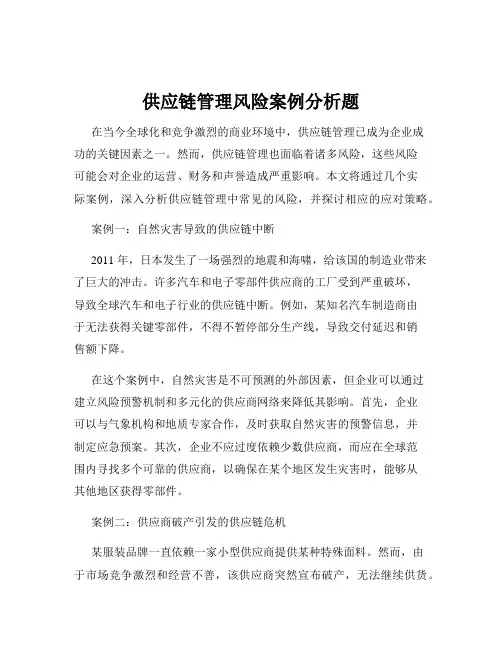 供应链管理风险案例分析题

在当今全球化和竞争激烈的商业环境中，供应链管理已成为企业成功的关键因素之一。然而，供应链管理也面临着诸多风险，这些风险可能会对企业的运营、财务和声誉造成严重影响。本文将通过几个实际案例，深入分析供应链管理中常见的风险，并探讨相应的应对策略。

案例一：自然灾害导致的供应链中断

2011 年，日本发生了一场强烈的地震和海啸，给该国的制造业带来了巨大的冲击。许多汽车和电子零部件供应商的工厂受到严重破坏，导致全球汽车和电子行业的供应链中断。例如，某知名汽车制造商由于无法获得关键零部件，不得不暂停部分生产线，导致交付延迟和销售额下降。

在这个案例中，自然灾害是不可预测的外部因素，但企业可以通过建立风险预警机制和多元化的供应商网络来降低其影响。首先，企业可以与气象机构和地质专家合作，及时获取自然灾害的预警信息，并制定应急预案。其次，企业不应过度依赖少数供应商，而应在全球范围内寻找多个可靠的供应商，以确保在某个地区发生灾害时，能够从其他地区获得零部件。

案例二：供应商破产引发的供应链危机

某服装品牌一直依赖一家小型供应商提供某种特殊面料。然而，由于市场竞争激烈和经营不善，该供应商突然宣布破产，无法继续供货。